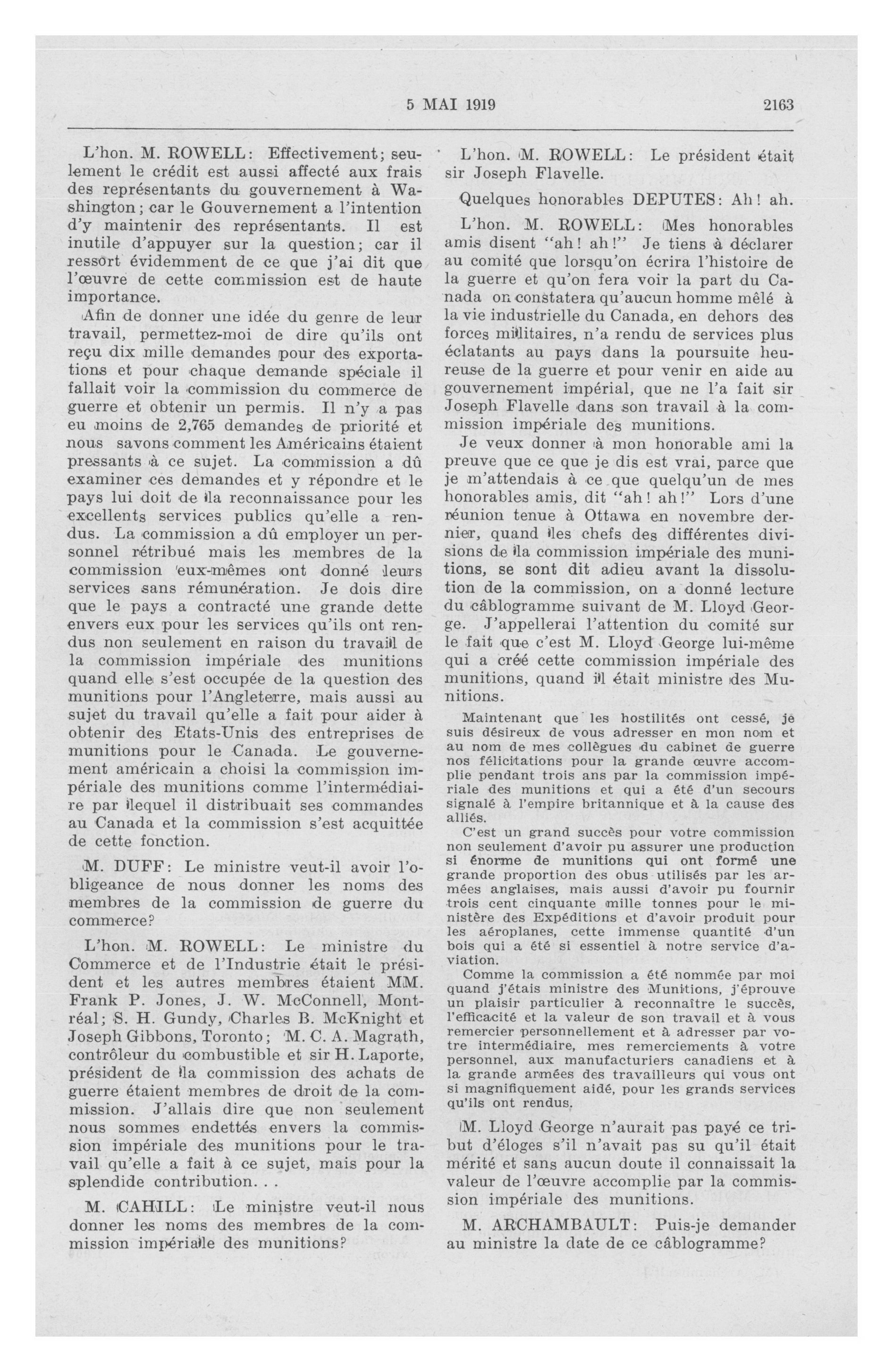 5 MAI 1919 2163

L'hon. M. ROWELL: Effectivement; seulement le crédit est aussi affecté aux frais des représentants du gouvernement à Washington; car le Gouvernement a l'intention d'y maintenir des représentants. Il est inutile d'appuyer sur la question; car il ressort évidemment de ce que j'ai dit que l'œuvre de cette commission est de haute importance.

Afin de donner une idée du genre de leur travail, permettez-moi de dire qu'ils ont reçu dix mille demandes pour des exportations et pour chaque demande spéciale il fallait voir la commission du commerce de guerre et obtenir un permis. Il n'y a pas eu moins de 2,765 demandes de priorité et nous savons comment les Américains étaient pressants à ce sujet. La commission a dû examiner ces demandes et y répondre et le pays lui doit de la reconnaissance pour les excellents services publics qu'elle a rendus. La commission a dû employer un personnel rétribué mais les membres de la commission eux-mêmes ont donné leurs services sans rémunération. Je dois dire que le pays a contracté une grande dette envers eux pour les services qu'ils ont rendus non seulement en raison du travail de la commission impériale des munitions quand elle s'est occupée de la question des munitions pour l'Angleterre, mais aussi au sujet du travail qu'elle a fait pour aider à obtenir des Etats-Unis des entreprises de munitions pour le Canada. Le gouvernement américain a choisi la commission impériale des munitions comme l'intermédiaire par lequel il distribuait ses commandes au Canada et la commission s'est acquittée de cette fonction.

M. DUFF: Le ministre veut-il avoir l'obligeance de nous donner les noms des membres de la commission de guerre du commerce?

L'hon. M. ROWELL: Le ministre du Commerce et de l'Industrie était le président et les autres membres étaient MM. Frank P. Jones, J. W. McConnell, Montréal; S. H. Gundy, Charles B. McKnight et Joseph Gibbons, Toronto; M. C. A. Magrath, contrôleur du combustible et sir H. Laporte, président de la commission des achats de guerre étaient membres de droit de la commission. J'allais dire que non seulement nous sommes endettés envers la commission impériale des munitions pour le travail qu'elle a fait à ce sujet, mais pour la splendide contribution. . .

M. CAHILL: Le ministre veut-il nous donner les noms des membres de la commission impériale des munitions?

L'hon. M. ROWELL: Le président était sir Joseph Flavelle.

Quelques honorables DEPUTES: Ah! ah.

L'hon. M. ROWELL: Mes honorables amis disent "ah! ah!" Je tiens à déclarer au comité que lorsqu'on écrira l'histoire de la guerre et qu'on fera voir la part du Canada on constatera qu'aucun homme mêlé à la vie industrielle du Canada, en dehors des forces militaires, n'a rendu de services plus éclatants au pays dans la poursuite heureuse de la guerre et pour venir en aide au gouvernement impérial, que ne l'a fait sir Joseph Flavelle dans son travail à la commission impériale des munitions.

Je veux donner à mon honorable ami la preuve que ce que je dis est vrai, parce que je m'attendais à ce que quelqu'un de mes honorables amis, dit "ah! ah!" Lors d'une réunion tenue à Ottawa en novembre dernier, quand les chefs des différentes divisions de la commission impériale des munitions, se sont dit adieu avant la dissolution de la commission, on a donné lecture du câblogramme suivant de M. Lloyd George. J'appellerai l'attention du comité sur le fait que c'est M. Lloyd George lui-même qui a créé cette commission impériale des munitions, quand il était ministre des Munitions.

Maintenant que les hostilités ont cessé, je suis désireux de vous adresser en mon nom et au nom de mes collègues du cabinet de guerre nos félicitations pour la grande œuvre accomplie pendant trois ans par la commission impériale des munitions et qui a été d'un secours signalé à l'empire britannique et à la cause des alliés.

C'est un grand succès pour votre commission non seulement d'avoir pu assurer une production si énorme de munitions qui ont formé une grande proportion des obus utilisés par les armées anglaises, mais aussi d'avoir pu fournir trois cent cinquante mille tonnes pour le ministère des Expéditions et d'avoir produit pour les aéroplanes, cette immense quantité d'un bois qui a été si essentiel à notre service d'aviation.

Comme la commission a été nommée par moi quand j'étais ministre des Munitions, j'éprouve un plaisir particulier à reconnaître le succès, l'efficacité et la valeur de son travail et à vous remercier personnellement et à adresser par votre intermédiaire, mes remerciements à votre personnel, aux manufacturiers canadiens et à la grande armées des travailleurs qui vous ont si magnifiquement aidé, pour les grands services qu'ils ont rendus.

M. Lloyd George n'aurait pas payé ce tribut d'éloges s'il n'avait pas su qu'il était mérité et sans aucun doute il connaissait la valeur de l'œuvre accomplie par la commission impériale des munitions.

M. ARCHAMBAULT: Puis-je demander au ministre la date de ce câblogramme?